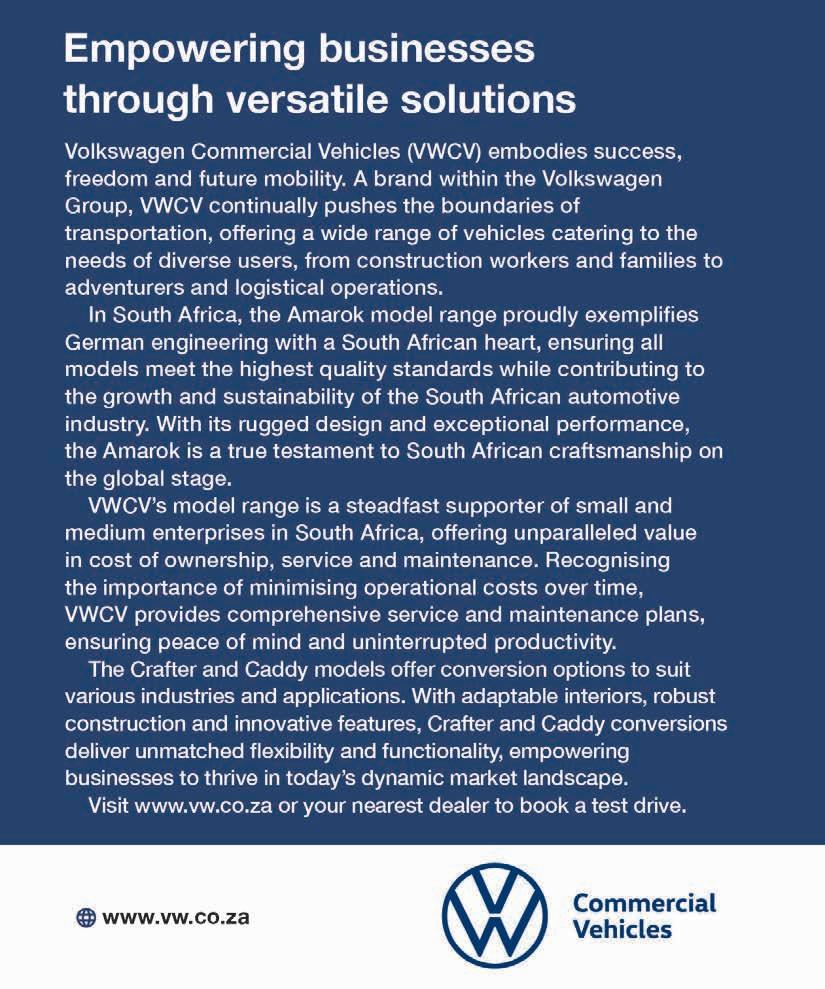 Empowering businesses through versatile solutions

Volkswagen Commercial Vehicles (VWCV) embodies success, freedom and future mobility. A brand within the Volkswagen Group, VWCV continually pushes the boundaries of transportation, offering a wide range of vehicles catering to the needs of diverse users, from construction workers and families to adventurers and logistical operations.

In South Africa, the Amarok model range proudly exemplifies German engineering with a South African heart, ensuring all models meet the highest quality standards while contributing to the growth and sustainability of the South African automotive industry. With its rugged design and exceptional performance, the Amarok is a true testament to South African craftsmanship on the global stage.

VWCV's model range is a steadfast supporter of small and medium enterprises in South Africa, offering unparalleled value in cost of ownership, service and maintenance. Recognising the importance of minimising operational costs over time, VWCV provides comprehensive service and maintenance plans, ensuring peace of mind and uninterrupted productivity.

The Crafter and Caddy models offer conversion options to suit various industries and applications. With adaptable interiors, robust construction and innovative features, Crafter and Caddy conversions deliver unmatched flexibility and functionality, empowering businesses to thrive in today's dynamic market landscape.

Visit www.vw.co.za or your nearest dealer to book a test drive.

www.vw.co.za

Commercial Vehicles